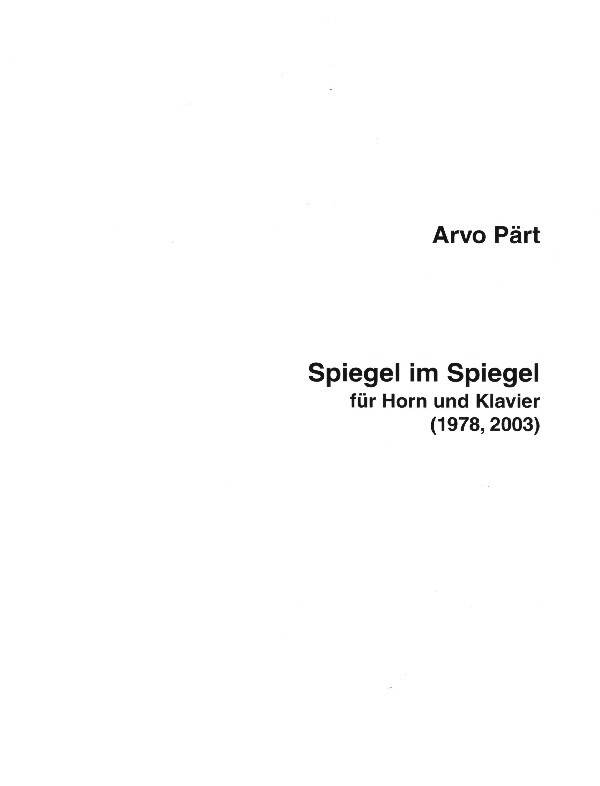 Arvo Pärt

Spiegel im Spiegel
für Horn und Klavier
(1978, 2003)